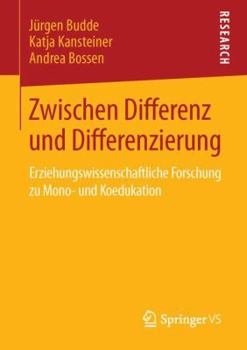 Jürgen Budde
Katja Kansteiner
Andrea Bossen

RESEARCH

Zwischen Differenz und Differenzierung

Erziehungswissenschaftliche Forschung zu Mono- und Koedukation

Springer VS